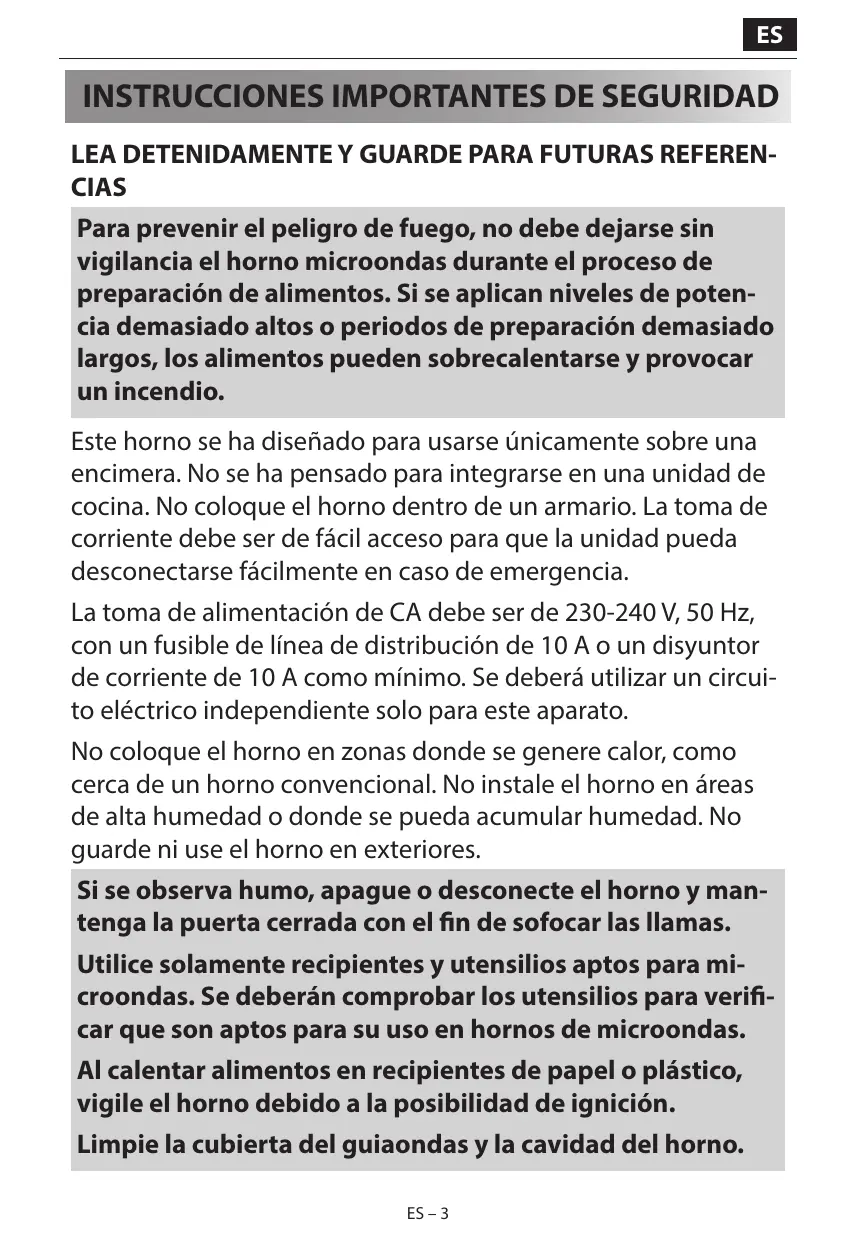 ES

INSTRUCCIONES IMPORTANTES DE SEGURIDAD

LEA DETENIDAMENTE Y GUARDE PARA FUTURAS REFERENCIAS

Para prevenir el peligro de fuego, no debe dejarse sin vigilancia el horno microondas durante el proceso de preparación de alimentos. Si se aplican niveles de potencia demasiado altos o periodos de preparación demasiado largos, los alimentos pueden sobrecalentarse y provocar un incendio.

Este horno se ha diseñado para usarse únicamente sobre una encimera. No se ha pensado para integrarse en una unidad de cocina. No coloque el horno dentro de un armario. La toma de corriente debe ser de fácil acceso para que la unidad pueda desconectarse fácilmente en caso de emergencia.

La toma de alimentación de CA debe ser de 230-240 V, 50 Hz, con un fusible de línea de distribución de 10 A o un disyuntor de corriente de 10 A como mínimo. Se deberá utilizar un circuito eléctrico independiente solo para este aparato.

No coloque el horno en zonas donde se genere calor, como cerca de un horno convencional. No instale el horno en áreas de alta humedad o donde se pueda acumular humedad. No guarde ni use el horno en exteriores.

Si se observa humo, apague o desconecte el horno y mantenga la puerta cerrada con el fin de sofocar las llamas.

Utilice solamente recipientes y utensilios aptos para microondas. Se deberán comprobar los utensilios para verificar que son aptos para su uso en hornos de microondas.

Al calentar alimentos en recipientes de papel o plástico, vigile el horno debido a la posibilidad de ignición.

Limpie la cubierta del guiaondas y la cavidad del horno.

ES – 3